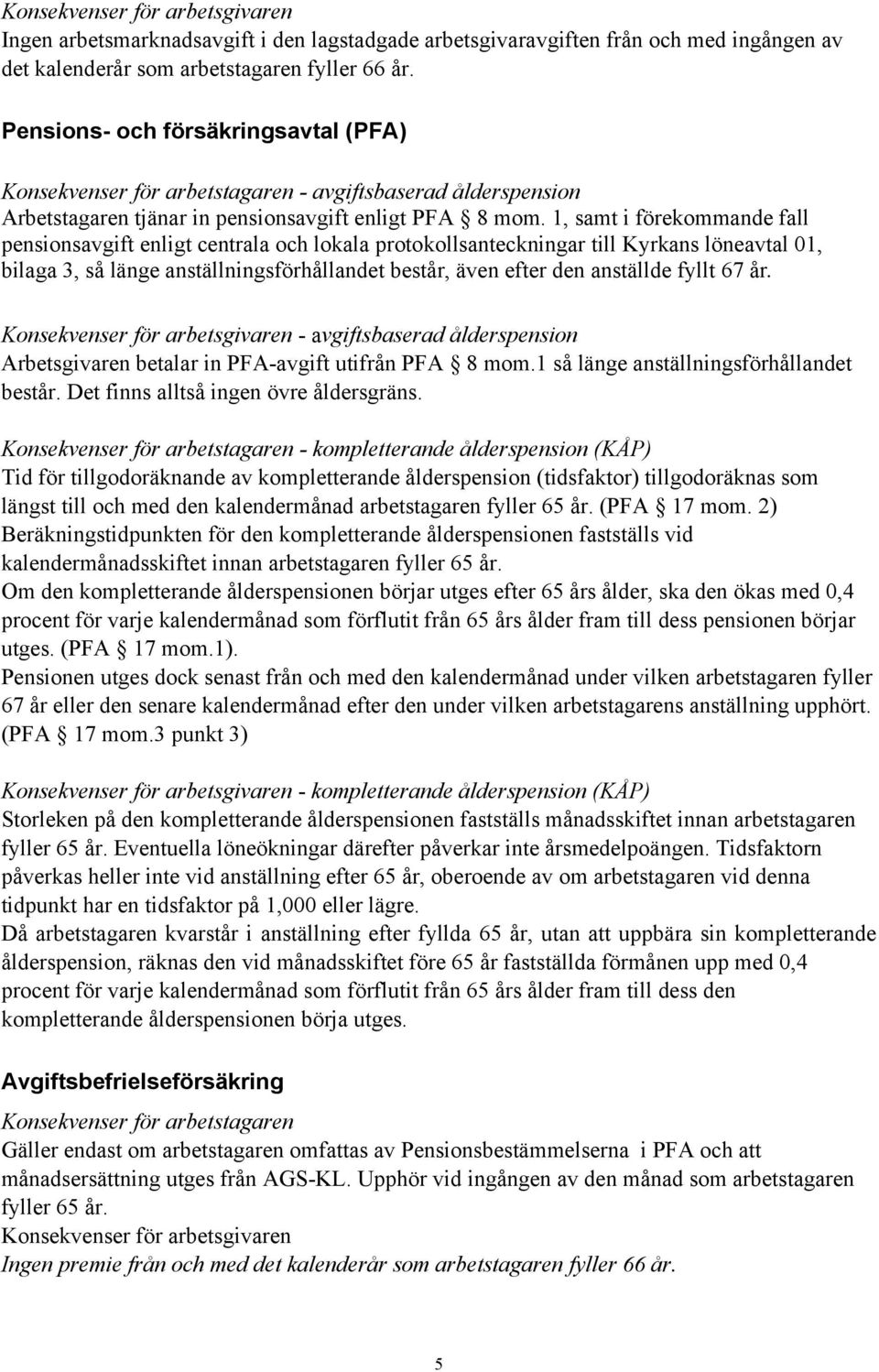 Konsekvenser för arbetsgivaren
Ingen arbetsmarknadsavgift i den lagstadgade arbetsgivaravgiften från och med ingången av det kalenderår som arbetstagaren fyller 66 år.

Pensions- och försäkringsavtal (PFA)

Konsekvenser för arbetstagaren - avgiftsbaserad ålderspension
Arbetstagaren tjänar in pensionsavgift enligt PFA § 8 mom. 1, samt i förekommande fall pensionsavgift enligt centrala och lokala protokollsanteckningar till Kyrkans löneavtal 01, bilaga 3, så länge anställningsförhållandet består, även efter den anställde fyllt 67 år.

Konsekvenser för arbetsgivaren - avgiftsbaserad ålderspension
Arbetsgivaren betalar in PFA-avgift utifrån PFA § 8 mom.1 så länge anställningsförhållandet består. Det finns alltså ingen övre åldersgräns.

Konsekvenser för arbetstagaren - kompletterande ålderspension (KÅP)
Tid för tillgodoräknande av kompletterande ålderspension (tidsfaktor) tillgodoräknas som längst till och med den kalendermånad arbetstagaren fyller 65 år. (PFA § 17 mom. 2)
Beräkningstidpunkten för den kompletterande ålderspensionen fastställs vid kalendermånadsskiftet innan arbetstagaren fyller 65 år.
Om den kompletterande ålderspensionen börjar utges efter 65 års ålder, ska den ökas med 0,4 procent för varje kalendermånad som förflutit från 65 års ålder fram till dess pensionen börjar utges. (PFA § 17 mom.1).
Pensionen utges dock senast från och med den kalendermånad under vilken arbetstagaren fyller 67 år eller den senare kalendermånad efter den under vilken arbetstagarens anställning upphört. (PFA § 17 mom.3 punkt 3)

Konsekvenser för arbetsgivaren - kompletterande ålderspension (KÅP)
Storleken på den kompletterande ålderspensionen fastställs månadsskiftet innan arbetstagaren fyller 65 år. Eventuella löneökningar därefter påverkar inte årsmedelpoängen. Tidsfaktorn påverkas heller inte vid anställning efter 65 år, oberoende av om arbetstagaren vid denna tidpunkt har en tidsfaktor på 1,000 eller lägre.
Då arbetstagaren kvarstår i anställning efter fyllda 65 år, utan att uppbära sin kompletterande ålderspension, räknas den vid månadsskiftet före 65 år fastställda förmånen upp med 0,4 procent för varje kalendermånad som förflutit från 65 års ålder fram till dess den kompletterande ålderspensionen börja utges.

Avgiftsbefrielseförsäkring
Konsekvenser för arbetstagaren
Gäller endast om arbetstagaren omfattas av Pensionsbestämmelserna i PFA och att månadsersättning utges från AGS-KL. Upphör vid ingången av den månad som arbetstagaren fyller 65 år.
Konsekvenser för arbetsgivaren
Ingen premie från och med det kalenderår som arbetstagaren fyller 66 år.

5